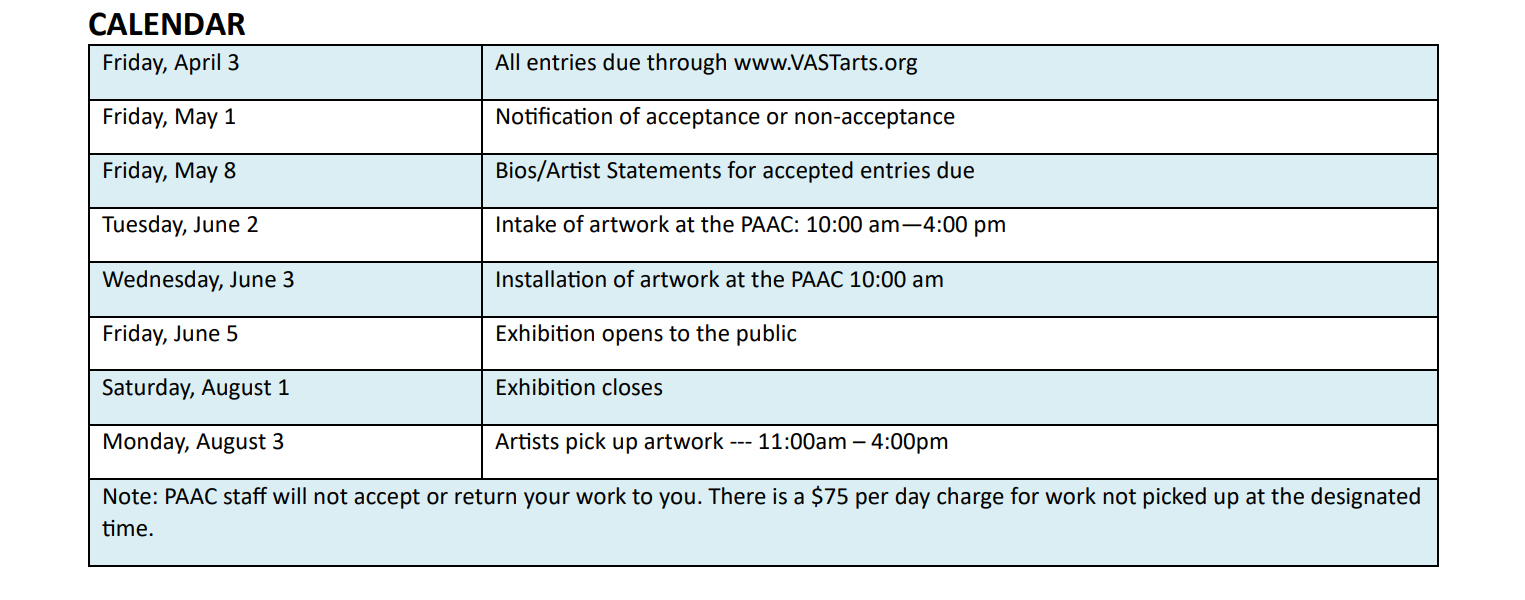 CALENDAR

| Friday, April 3 | All entries due through www.VASTarts.org |
|---|---|
| Friday, May 1 | Notification of acceptance or non-acceptance |
| Friday, May 8 | Bios/Artist Statements for accepted entries due |
| Tuesday, June 2 | Intake of artwork at the PAAC: 10:00 am—4:00 pm |
| Wednesday, June 3 | Installation of artwork at the PAAC 10:00 am |
| Friday, June 5 | Exhibition opens to the public |
| Saturday, August 1 | Exhibition closes |
| Monday, August 3 | Artists pick up artwork --- 11:00am – 4:00pm |
| Note: PAAC staff will not accept or return your work to you. There is a $75 per day charge for work not picked up at the designated time. | |